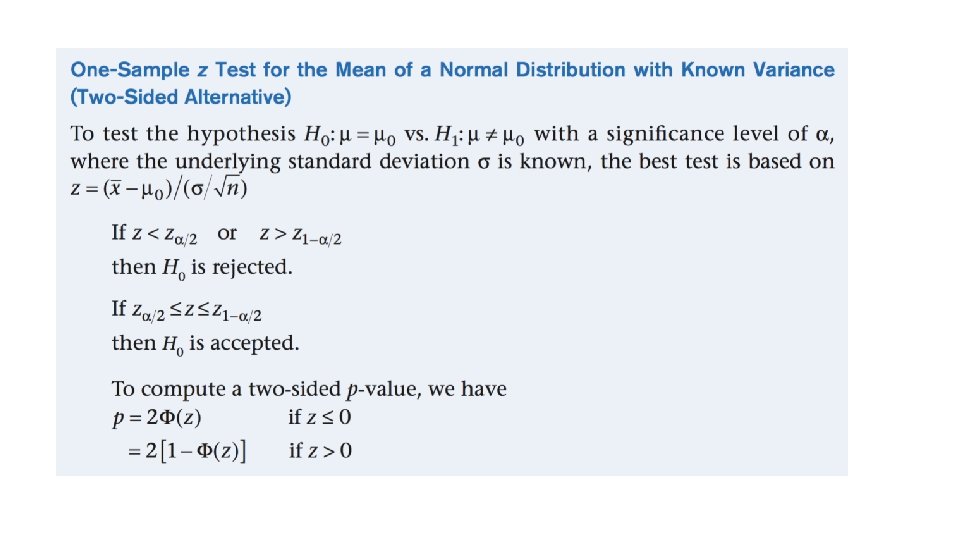 One-Sample $z$ Test for the Mean of a Normal Distribution with Known Variance (Two-Sided Alternative)

To test the hypothesis $H_0: \mu = \mu_0$ vs. $H_1: \mu \neq \mu_0$ with a significance level of $\alpha$, where the underlying standard deviation $\sigma$ is known, the best test is based on $z = (\bar{x} - \mu_0)/(\sigma/\sqrt{n})$

If $z < z_{\alpha/2}$ or $z > z_{1-\alpha/2}$
then $H_0$ is rejected.

If $z_{\alpha/2} \leq z \leq z_{1-\alpha/2}$
then $H_0$ is accepted.

To compute a two-sided $p$-value, we have
$p = 2\Phi(z)$ if $z \leq 0$
$= 2[1 - \Phi(z)]$ if $z > 0$